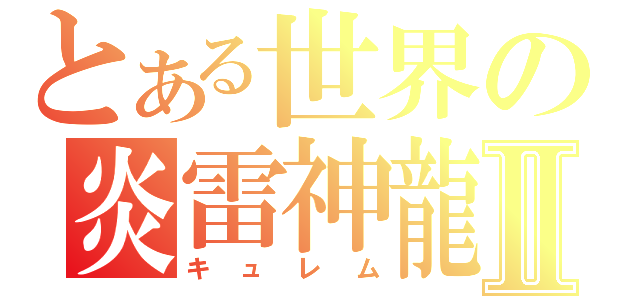 とある世界の
炎雷神龍Ⅱ
キュレム